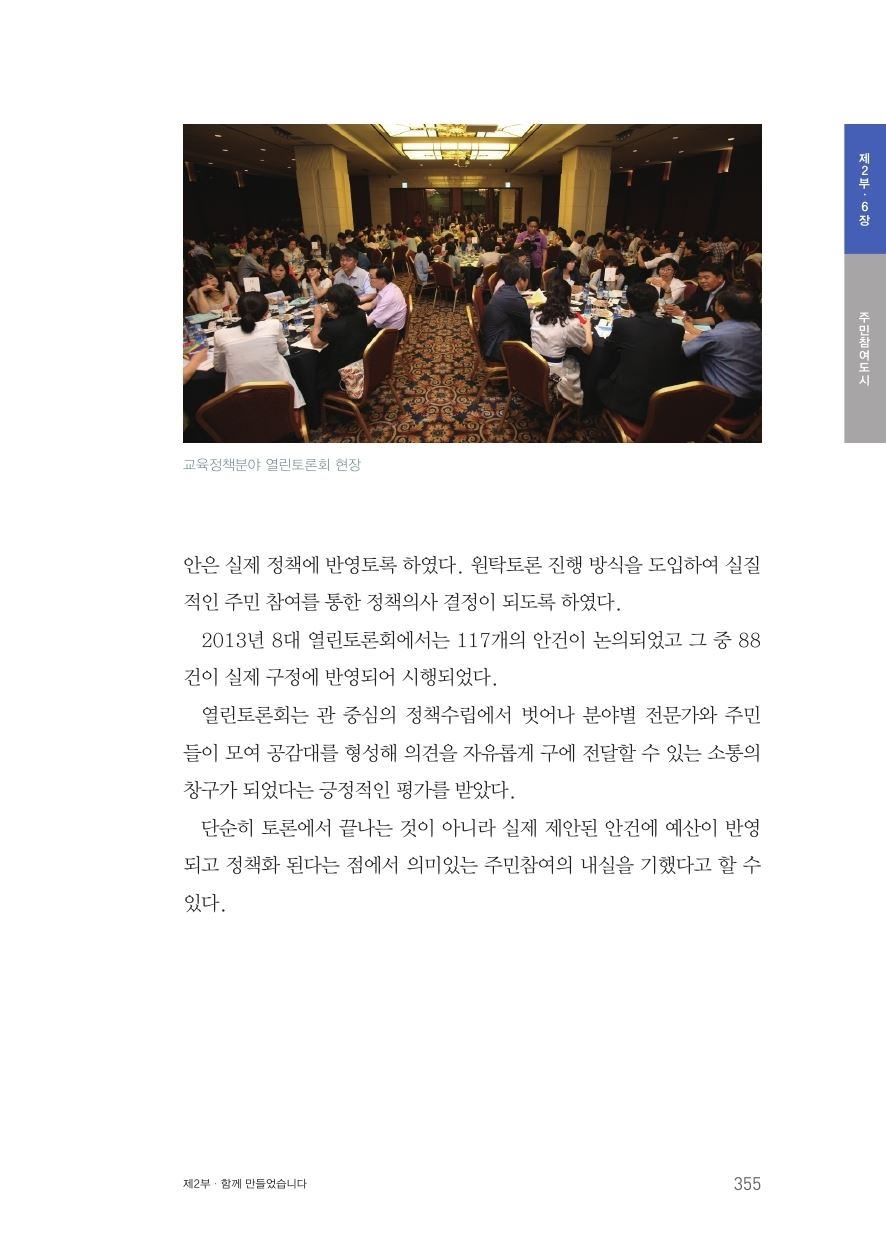 제2부 · 6장

주민참여도시

교육정책분야 열린토론회 현장

안은 실제 정책에 반영토록 하였다. 원탁토론 진행 방식을 도입하여 실질적인 주민 참여를 통한 정책의사 결정이 되도록 하였다.

2013년 8대 열린토론회에서는 117개의 안건이 논의되었고 그 중 88건이 실제 구정에 반영되어 시행되었다.

열린토론회는 관 중심의 정책수립에서 벗어나 분야별 전문가와 주민들이 모여 공감대를 형성해 의견을 자유롭게 구에 전달할 수 있는 소통의 창구가 되었다는 긍정적인 평가를 받았다.

단순히 토론에서 끝나는 것이 아니라 실제 제안된 안건에 예산이 반영되고 정책화 된다는 점에서 의미있는 주민참여의 내실을 기했다고 할 수 있다.

제2부 · 함께 만들었습니다

355